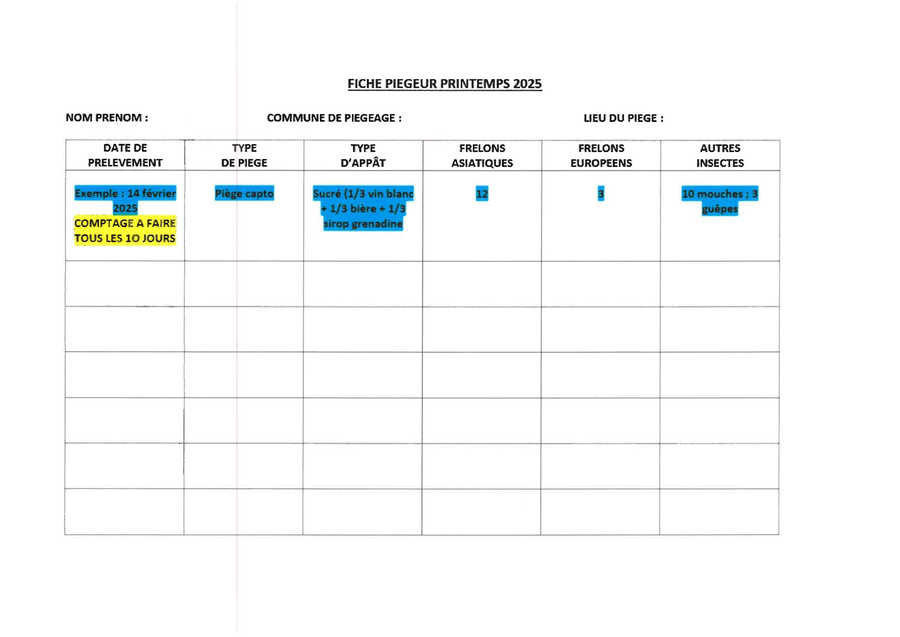 FICHE PIEGEUR PRINTEMPS 2025

NOM PRENOM : COMMUNE DE PIEGEAGE : LIEU DU PIEGE :

| DATE DE PRELEVEMENT | TYPE DE PIEGE | TYPE D'APPÂT | FRELONS ASIATIQUES | FRELONS EUROPEENS | AUTRES INSECTES |
|---|---|---|---|---|---|
| Exemple : 14 février 2025 COMPTAGE A FAIRE TOUS LES 10 JOURS | Piège capto | Sucré (1/3 vin blanc + 1/3 bière + 1/3 sirop grenadine | 12 | 3 | 10 mouches ; 3 guêpes |
| | | | | | |
| | | | | | |
| | | | | | |
| | | | | | |
| | | | | | |
| | | | | | |